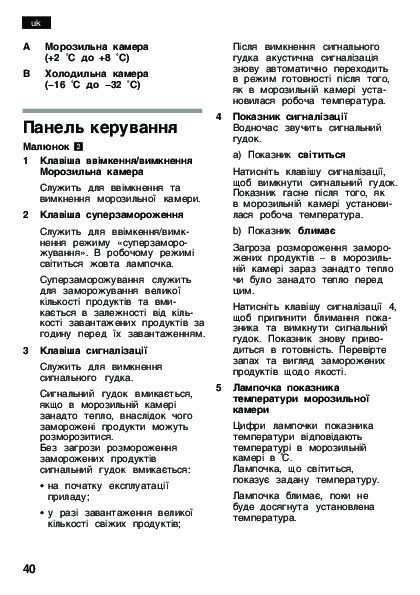 uk

A Морозильна камера (+2 °C до +8 °C)

B Холодильна камера (–16 °C до –32 °C)

Панель керування

Малюнок 2

1 Клавіша ввімкнення/вимкнення Морозильна камера

Служить для ввімкнення та вимкнення морозильної камери.

2 Клавіша суперзамороження

Служить для ввімкнення/вимкнення режиму «суперзаморожування». В робочому режимі світиться жовта лампочка.

Суперзаморожування служить для заморожування великої кількості продуктів та вмикається в залежності від кількості завантажених продуктів за годину перед їх завантаженням.

3 Клавіша сигналізації

Служить для вимкнення сигнального гудка.

Сигнальний гудок вмикається, якщо в морозильній камері занадто тепло, внаслідок чого заморожені продукти можуть розморозитися.
Без загрози розмороження заморожених продуктів сигнальний гудок вмикається:

• на початку експлуатації приладу;

• у разі завантаження великої кількості свіжих продуктів;

Після вимкнення сигнального гудка акустична сигналізація знову автоматично переходить в режим готовності після того, як в морозильній камері установилася робоча температура.

4 Показник сигналізації
Водночас звучить сигнальний гудок.

a) Показник світиться

Натисніть клавішу сигналізації, щоб вимкнути сигнальний гудок. Показник гасне після того, як в морозильній камері установилася робоча температура.

b) Показник блимає

Загроза розмороження заморожених продуктів – в морозильній камері зараз занадто тепло чи було занадто тепло перед цим.

Натисніть клавішу сигналізації 4, щоб припинити блимання показника та вимкнути сигнальний гудок. Показник знову приводиться в готовність. Перевірте запах та вигляд заморожених продуктів щодо якості.

5 Лампочка показника температури морозильної камери

Цифри лампочки показника температури відповідають температурі в морозильній камері в °C.
Лампочка, що світиться, показує задану температуру.

Лампочка блимає, поки не буде досягнута установлена температура.

40